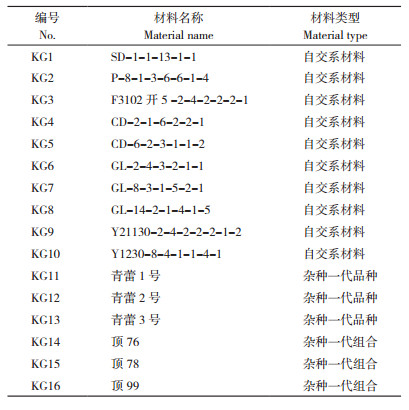 | 编号 No. | 材料名称 Material name | 材料类型 Material type |
|---|---|---|
| KG1 | SD-1-1-13-1-1 | 自交系材料 |
| KG2 | P-8-1-3-6-6-1-4 | 自交系材料 |
| KG3 | F3102 开 5 -2-4-2-2-2-1 | 自交系材料 |
| KG4 | CD-2-1-6-2-2-1 | 自交系材料 |
| KG5 | CD-6-2-3-1-1-2 | 自交系材料 |
| KG6 | GL-2-4-3-2-1-1 | 自交系材料 |
| KG7 | GL-8-3-1-5-2-1 | 自交系材料 |
| KG8 | GL-14-2-1-4-1-5 | 自交系材料 |
| KG9 | Y21130-2-4-2-2-2-1-2 | 自交系材料 |
| KG10 | Y1230-8-4-1-1-4-1 | 自交系材料 |
| KG11 | 青蕾 1 号 | 杂种一代品种 |
| KG12 | 青蕾 2 号 | 杂种一代品种 |
| KG13 | 青蕾 3 号 | 杂种一代品种 |
| KG14 | 顶 76 | 杂种一代组合 |
| KG15 | 顶 78 | 杂种一代组合 |
| KG16 | 顶 99 | 杂种一代组合 |